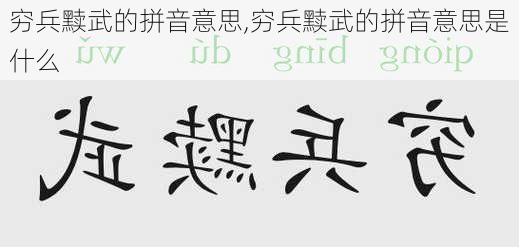 穷兵黩武的拼音意思,穷兵黩武的拼音意思是什么

qióng bīng dú wǔ

穷兵黩武